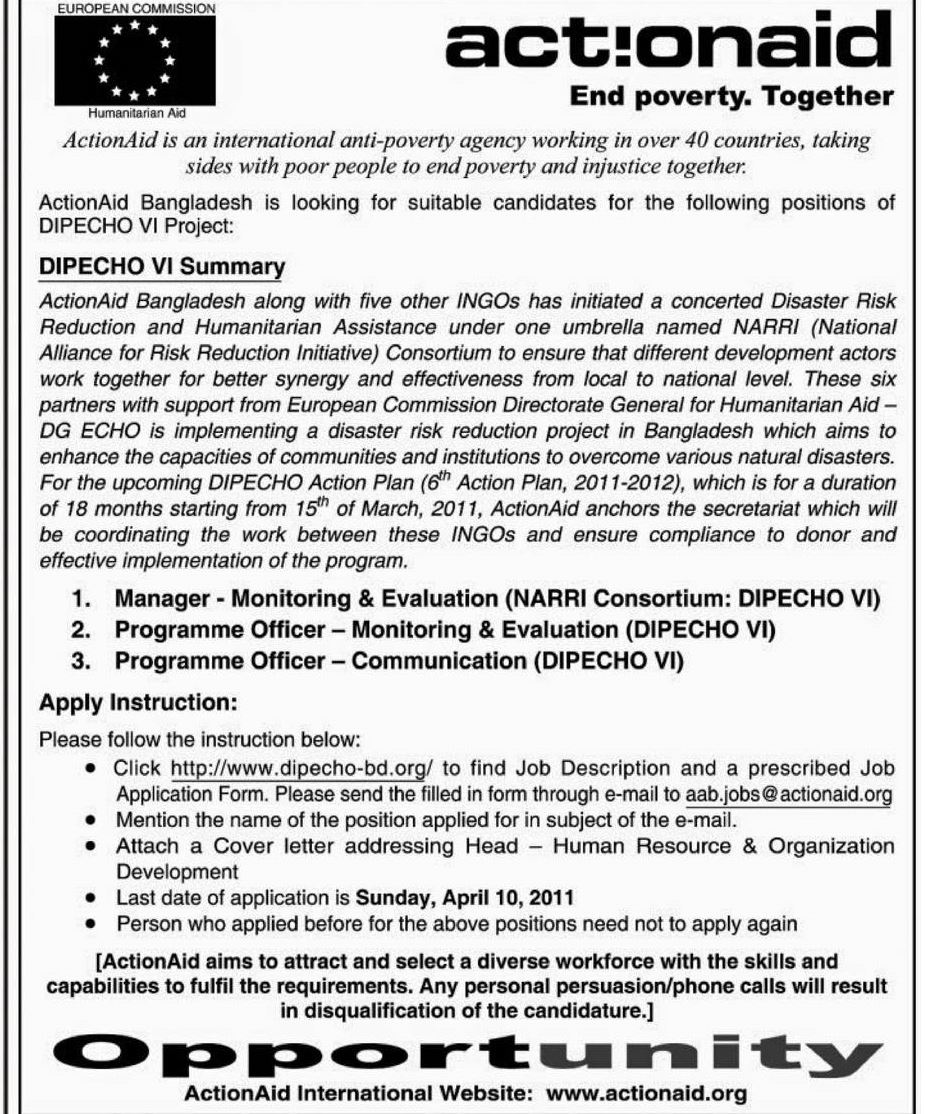 EUROPEAN COMMISSION

Humanitarian Aid

act!onaid

End poverty. Together

ActionAid is an international anti-poverty agency working in over 40 countries, taking sides with poor people to end poverty and injustice together.

ActionAid Bangladesh is looking for suitable candidates for the following positions of DIPECHO VI Project:

DIPECHO VI Summary

ActionAid Bangladesh along with five other INGOs has initiated a concerted Disaster Risk Reduction and Humanitarian Assistance under one umbrella named NARRI (National Alliance for Risk Reduction Initiative) Consortium to ensure that different development actors work together for better synergy and effectiveness from local to national level. These six partners with support from European Commission Directorate General for Humanitarian Aid – DG ECHO is implementing a disaster risk reduction project in Bangladesh which aims to enhance the capacities of communities and institutions to overcome various natural disasters. For the upcoming DIPECHO Action Plan ($6^{th}$ Action Plan, 2011-2012), which is for a duration of 18 months starting from $15^{th}$ of March, 2011, ActionAid anchors the secretariat which will be coordinating the work between these INGOs and ensure compliance to donor and effective implementation of the program.

1. Manager - Monitoring & Evaluation (NARRI Consortium: DIPECHO VI)
2. Programme Officer – Monitoring & Evaluation (DIPECHO VI)
3. Programme Officer – Communication (DIPECHO VI)

Apply Instruction:

Please follow the instruction below:
• Click http://www.dipecho-bd.org/ to find Job Description and a prescribed Job Application Form. Please send the filled in form through e-mail to aab.jobs@actionaid.org
• Mention the name of the position applied for in subject of the e-mail.
• Attach a Cover letter addressing Head – Human Resource & Organization Development
• Last date of application is Sunday, April 10, 2011
• Person who applied before for the above positions need not to apply again

[ActionAid aims to attract and select a diverse workforce with the skills and capabilities to fulfil the requirements. Any personal persuasion/phone calls will result in disqualification of the candidature.]

Opportunity

ActionAid International Website: www.actionaid.org